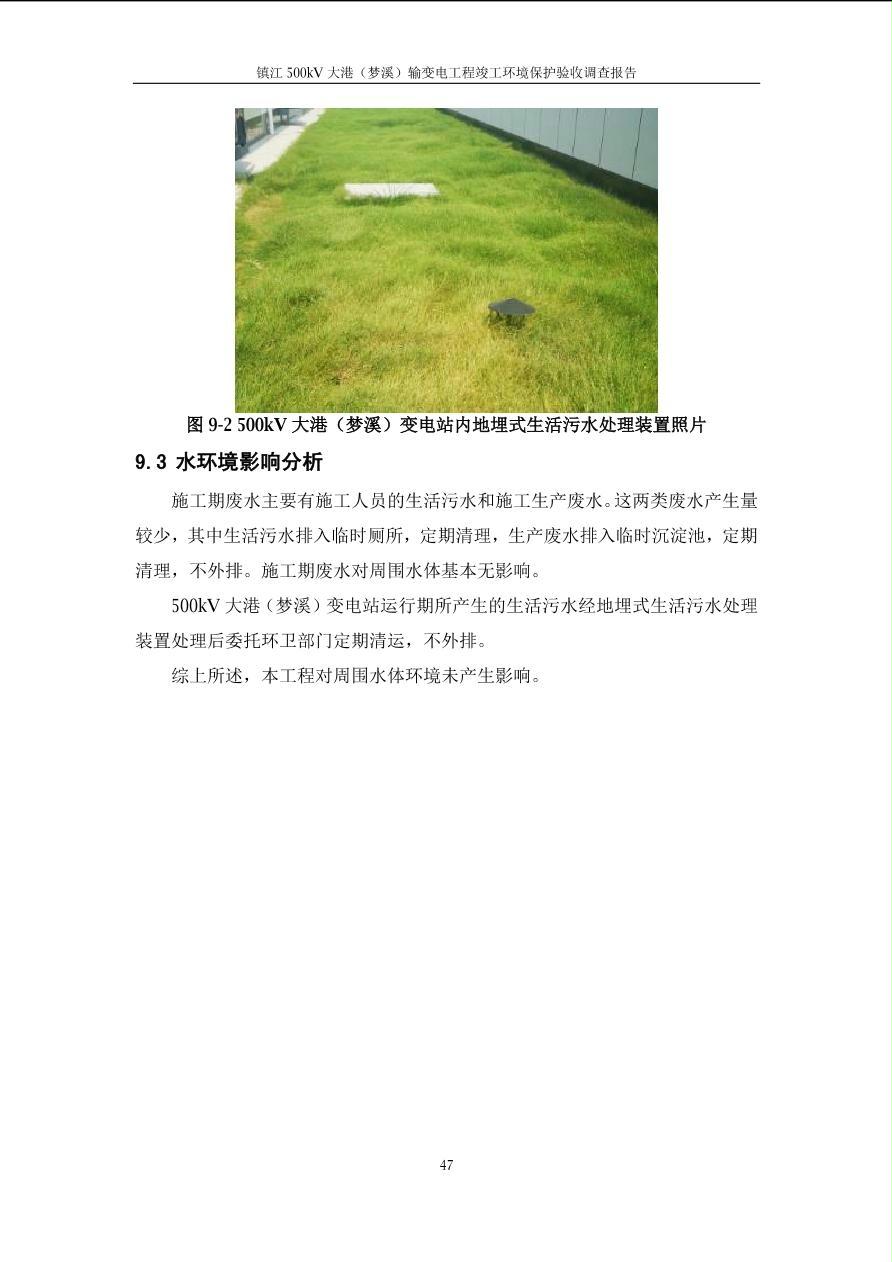 镇江500kV大港（梦溪）输变电工程竣工环境保护验收调查报告

图9-2 500kV大港（梦溪）变电站内地埋式生活污水处理装置照片

9.3 水环境影响分析

施工期废水主要有施工人员的生活污水和施工生产废水。这两类废水产生量较少，其中生活污水排入临时厕所，定期清理，生产废水排入临时沉淀池，定期清理，不外排。施工期废水对周围水体基本无影响。

500kV大港（梦溪）变电站运行期所产生的生活污水经地埋式生活污水处理装置处理后委托环卫部门定期清运，不外排。

综上所述，本工程对周围水体环境未产生影响。

47